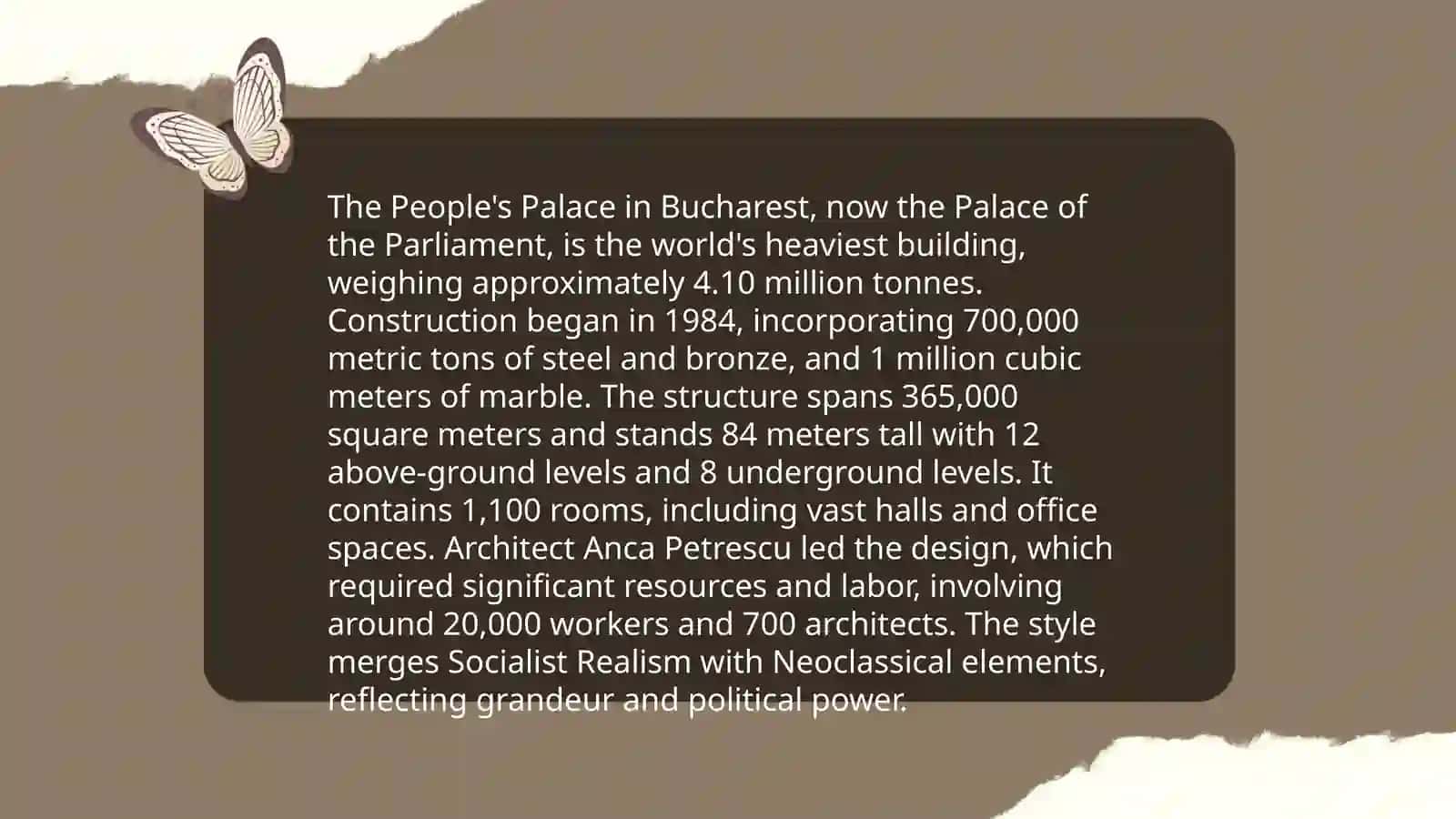 The People's Palace in Bucharest, now the Palace of the Parliament, is the world's heaviest building, weighing approximately 4.10 million tonnes. Construction began in 1984, incorporating 700,000 metric tons of steel and bronze, and 1 million cubic meters of marble. The structure spans 365,000 square meters and stands 84 meters tall with 12 above-ground levels and 8 underground levels. It contains 1,100 rooms, including vast halls and office spaces. Architect Anca Petrescu led the design, which required significant resources and labor, involving around 20,000 workers and 700 architects. The style merges Socialist Realism with Neoclassical elements, reflecting grandeur and political power.